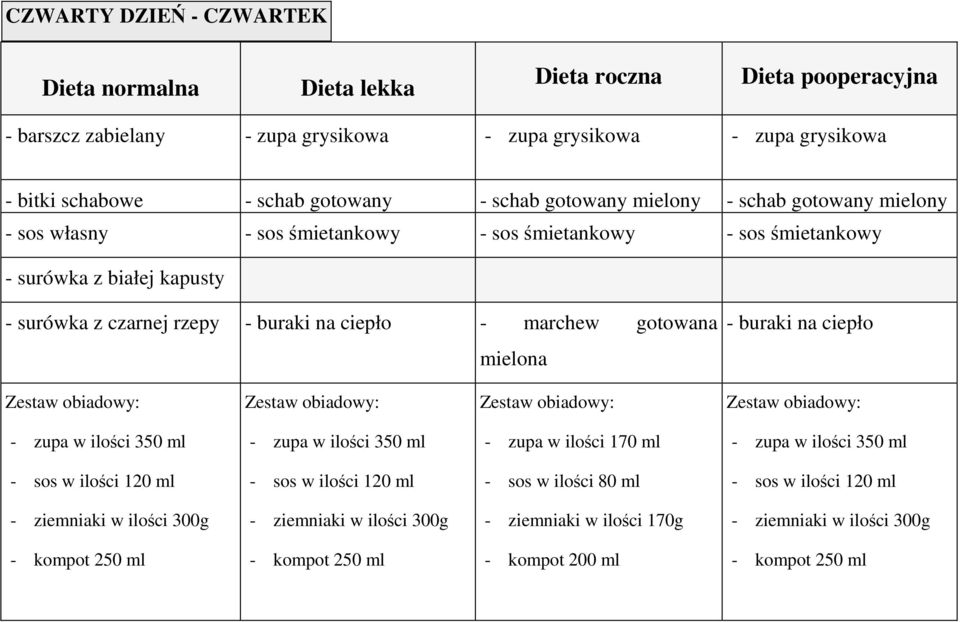 CZWARTY DZIEŃ - CZWARTEK

| Dieta normalna | Dieta lekka | Dieta roczna | Dieta pooperacyjna |
|---|---|---|---|
| - barszcz zabielany | - zupa grysikowa | - zupa grysikowa | - zupa grysikowa |
| - bitki schabowe | - schab gotowany | - schab gotowany mielony | - schab gotowany mielony |
| - sos własny | - sos śmietankowy | - sos śmietankowy | - sos śmietankowy |
| - surówka z białej kapusty | | | |
| - surówka z czarnej rzepy | - buraki na ciepło | - marchew gotowana mielona | - buraki na ciepło |
| Zestaw obiadowy: - zupa w ilości 350 ml - sos w ilości 120 ml - ziemniaki w ilości 300g - kompot 250 ml | Zestaw obiadowy: - zupa w ilości 350 ml - sos w ilości 120 ml - ziemniaki w ilości 300g - kompot 250 ml | Zestaw obiadowy: - zupa w ilości 170 ml - sos w ilości 80 ml - ziemniaki w ilości 170g - kompot 200 ml | Zestaw obiadowy: - zupa w ilości 350 ml - sos w ilości 120 ml - ziemniaki w ilości 300g - kompot 250 ml |